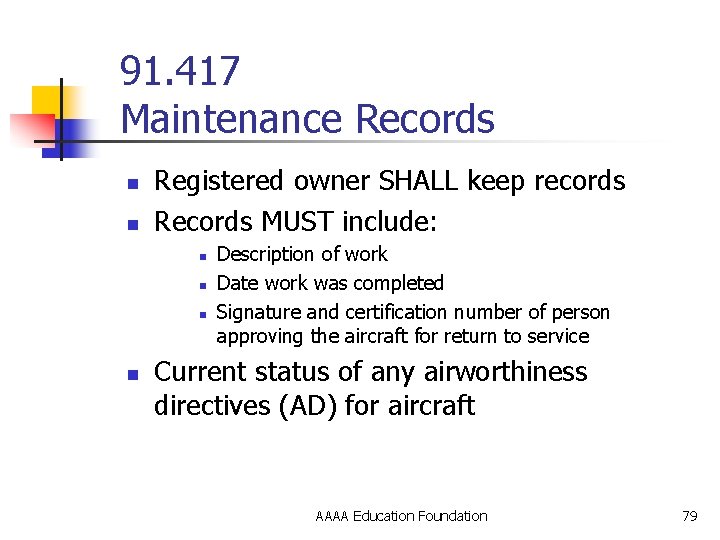 91.417
Maintenance Records

• Registered owner SHALL keep records
• Records MUST include:
• Description of work
• Date work was completed
• Signature and certification number of person approving the aircraft for return to service
• Current status of any airworthiness directives (AD) for aircraft

AAAA Education Foundation

79